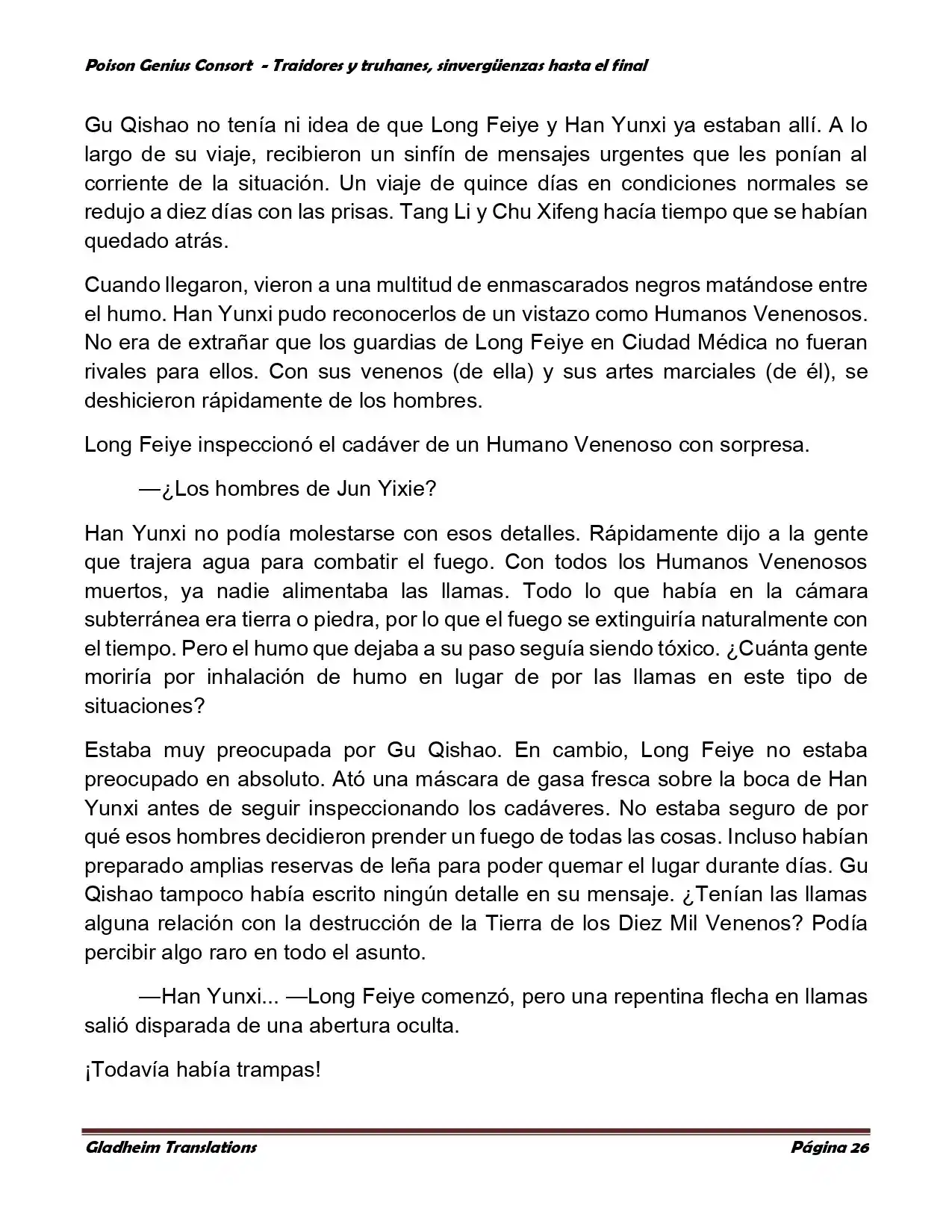 Poison Genius Consort - Traidores y truhanes, sinvergüenzas hasta el final

Gu Qishao no tenía ni idea de que Long Feiye y Han Yunxi ya estaban allí. A lo largo de su viaje, recibieron un sinfín de mensajes urgentes que les ponían al corriente de la situación. Un viaje de quince días en condiciones normales se redujo a diez días con las prisas. Tang Li y Chu Xifeng hacía tiempo que se habían quedado atrás.

Cuando llegaron, vieron a una multitud de enmascarados negros matándose entre el humo. Han Yunxi pudo reconocerlos de un vistazo como Humanos Venenosos. No era de extrañar que los guardias de Long Feiye en Ciudad Médica no fueran rivales para ellos. Con sus venenos (de ella) y sus artes marciales (de él), se deshicieron rápidamente de los hombres.

Long Feiye inspeccionó el cadáver de un Humano Venenoso con sorpresa.

—¿Los hombres de Jun Yixie?

Han Yunxi no podía molestarse con esos detalles. Rápidamente dijo a la gente que trajera agua para combatir el fuego. Con todos los Humanos Venenosos muertos, ya nadie alimentaba las llamas. Todo lo que había en la cámara subterránea era tierra o piedra, por lo que el fuego se extinguiría naturalmente con el tiempo. Pero el humo que dejaba a su paso seguía siendo tóxico. ¿Cuánta gente moriría por inhalación de humo en lugar de por las llamas en este tipo de situaciones?

Estaba muy preocupada por Gu Qishao. En cambio, Long Feiye no estaba preocupado en absoluto. Ató una máscara de gasa fresca sobre la boca de Han Yunxi antes de seguir inspeccionando los cadáveres. No estaba seguro de por qué esos hombres decidieron prender un fuego de todas las cosas. Incluso habían preparado amplias reservas de leña para poder quemar el lugar durante días. Gu Qishao tampoco había escrito ningún detalle en su mensaje. ¿Tenían las llamas alguna relación con la destrucción de la Tierra de los Diez Mil Venenos? Podía percibir algo raro en todo el asunto.

—Han Yunxi... —Long Feiye comenzó, pero una repentina flecha en llamas salió disparada de una abertura oculta.

¡Todavía había trampas!

Gladheim Translations Página 26